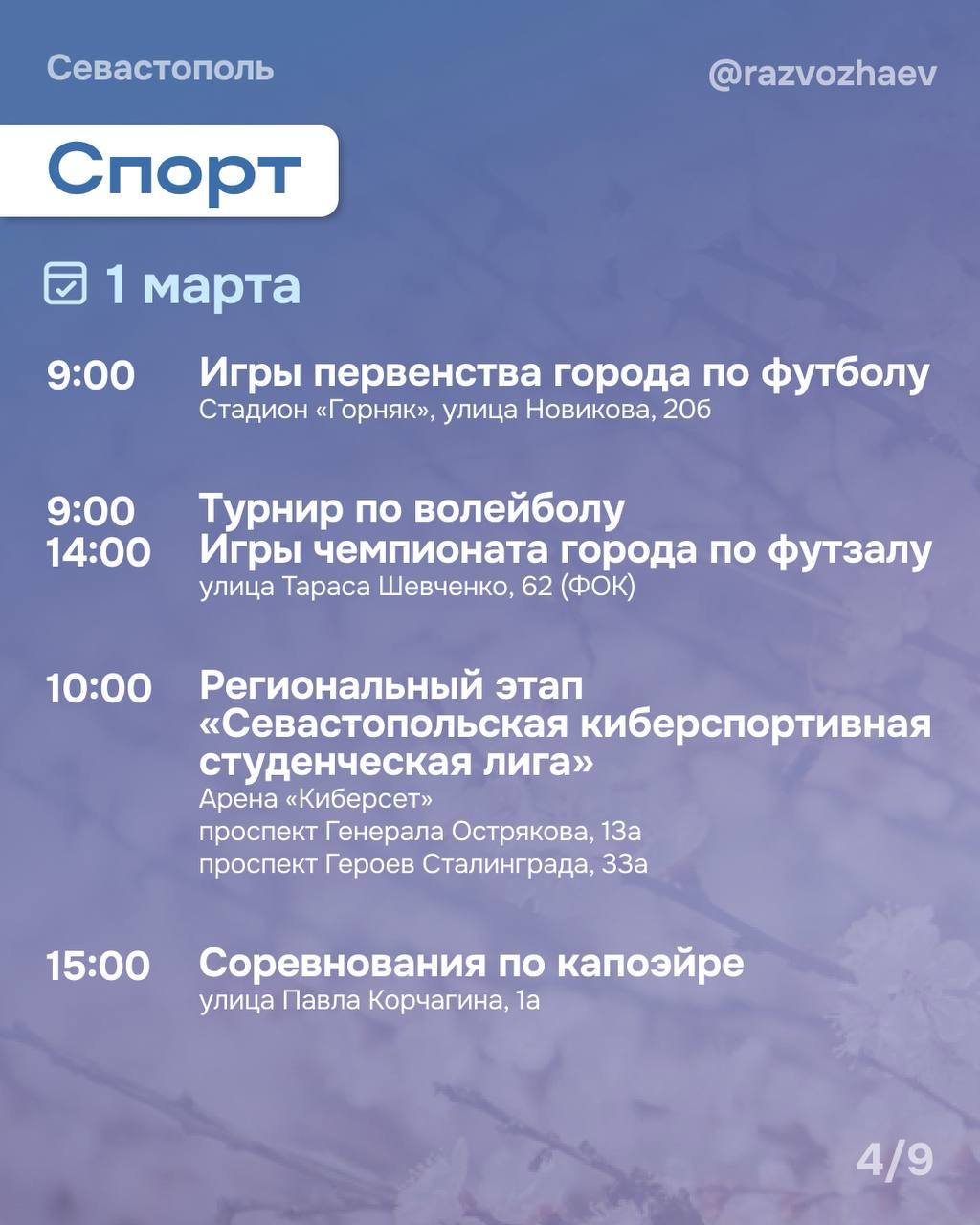 Севастополь

@razvozhaev

Спорт

1 марта

9:00 Игры первенства города по футболу
Стадион «Горняк», улица Новикова, 20б

9:00 Турнир по волейболу
14:00 Игры чемпионата города по футзалу
улица Тараса Шевченко, 62 (ФОК)

10:00 Региональный этап «Севастопольская киберспортивная студенческая лига»
Арена «Киберсет»
проспект Генерала Острякова, 13а
проспект Героев Сталинграда, 33а

15:00 Соревнования по капоэйре
улица Павла Корчагина, 1а

4/9